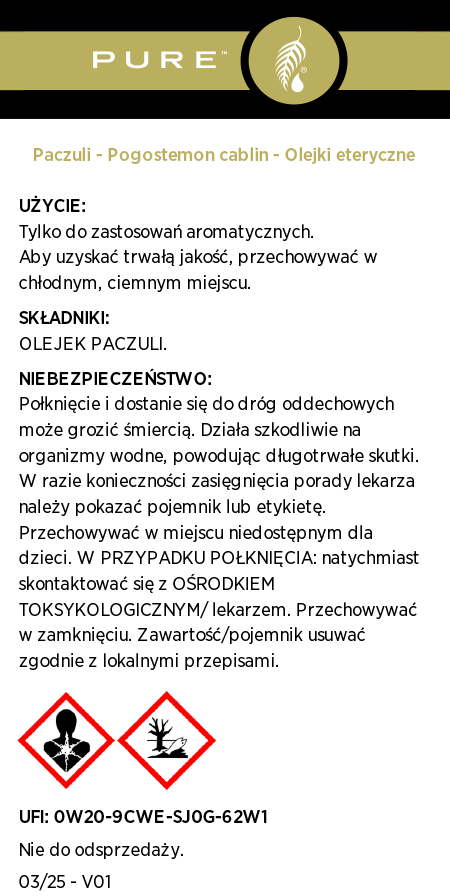 PURE™

Paczuli - Pogostemon cablin - Olejki eteryczne

UŻYCIE:
Tylko do zastosowań aromatycznych.
Aby uzyskać trwałą jakość, przechowywać w chłodnym, ciemnym miejscu.

SKŁADNIKI:
OLEJEK PACZULI.

NIEBEZPIECZEŃSTWO:
Połknięcie i dostanie się do dróg oddechowych może grozić śmiercią. Działa szkodliwie na organizmy wodne, powodując długotrwałe skutki. W razie konieczności zasięgnięcia porady lekarza należy pokazać pojemnik lub etykietę. Przechowywać w miejscu niedostępnym dla dzieci. W PRZYPADKU POŁKNIĘCIA: natychmiast skontaktować się z OŚRODKIEM TOKSYKOLOGICZNYM/ lekarzem. Przechowywać w zamknięciu. Zawartość/pojemnik usuwać zgodnie z lokalnymi przepisami.

UFI: 0W20-9CWE-SJ0G-62W1

Nie do odsprzedaży.

03/25 - V01